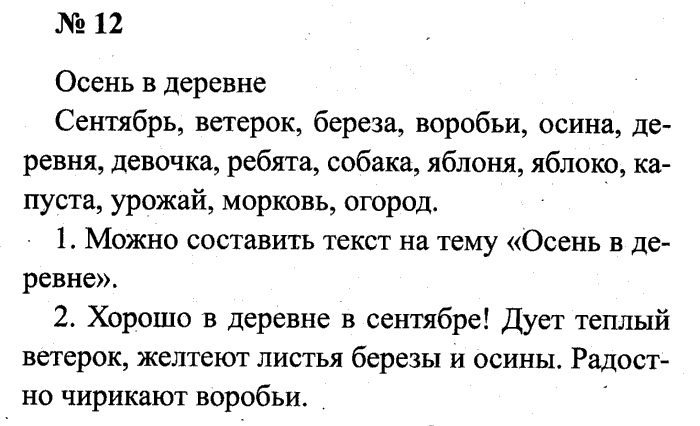 № 12

Осень в деревне

Сентябрь, ветерок, береза, воробьи, осина, деревня, девочка, ребята, собака, яблоня, яблоко, капуста, урожай, морковь, огород.

1. Можно составить текст на тему «Осень в деревне».

2. Хорошо в деревне в сентябре! Дует теплый ветерок, желтеют листья березы и осины. Радостно чирикают воробьи.